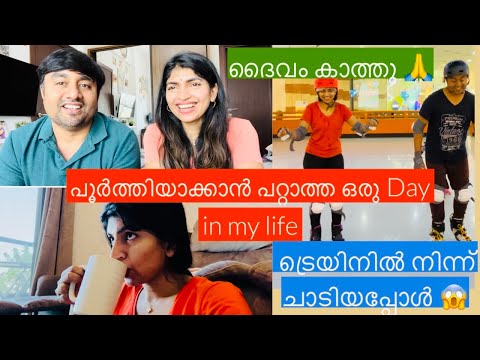 ദൈവം കാത്തു 🙏

പൂർത്തിയാക്കാൻ പറ്റാത്ത ഒരു Day in my life

ട്രെയിനിൽ നിന്ന് ചാടിയപ്പോൾ 😱